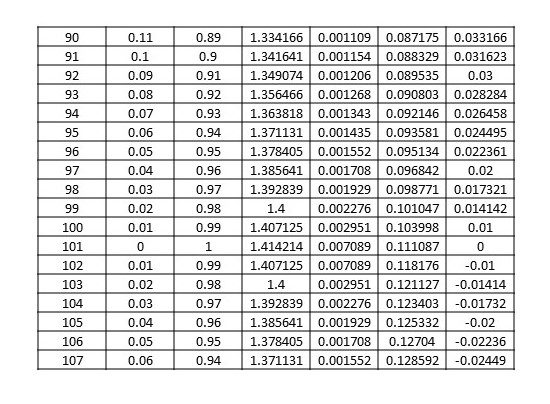 | 90 | 0.11 | 0.89 | 1.334166 | 0.001109 | 0.087175 | 0.033166 |
|---|---|---|---|---|---|---|
| 91 | 0.1 | 0.9 | 1.341641 | 0.001154 | 0.088329 | 0.031623 |
| 92 | 0.09 | 0.91 | 1.349074 | 0.001206 | 0.089535 | 0.03 |
| 93 | 0.08 | 0.92 | 1.356466 | 0.001268 | 0.090803 | 0.028284 |
| 94 | 0.07 | 0.93 | 1.363818 | 0.001343 | 0.092146 | 0.026458 |
| 95 | 0.06 | 0.94 | 1.371131 | 0.001435 | 0.093581 | 0.024495 |
| 96 | 0.05 | 0.95 | 1.378405 | 0.001552 | 0.095134 | 0.022361 |
| 97 | 0.04 | 0.96 | 1.385641 | 0.001708 | 0.096842 | 0.02 |
| 98 | 0.03 | 0.97 | 1.392839 | 0.001929 | 0.098771 | 0.017321 |
| 99 | 0.02 | 0.98 | 1.4 | 0.002276 | 0.101047 | 0.014142 |
| 100 | 0.01 | 0.99 | 1.407125 | 0.002951 | 0.103998 | 0.01 |
| 101 | 0 | 1 | 1.414214 | 0.007089 | 0.111087 | 0 |
| 102 | 0.01 | 0.99 | 1.407125 | 0.007089 | 0.118176 | -0.01 |
| 103 | 0.02 | 0.98 | 1.4 | 0.002951 | 0.121127 | -0.01414 |
| 104 | 0.03 | 0.97 | 1.392839 | 0.002276 | 0.123403 | -0.01732 |
| 105 | 0.04 | 0.96 | 1.385641 | 0.001929 | 0.125332 | -0.02 |
| 106 | 0.05 | 0.95 | 1.378405 | 0.001708 | 0.12704 | -0.02236 |
| 107 | 0.06 | 0.94 | 1.371131 | 0.001552 | 0.128592 | -0.02449 |